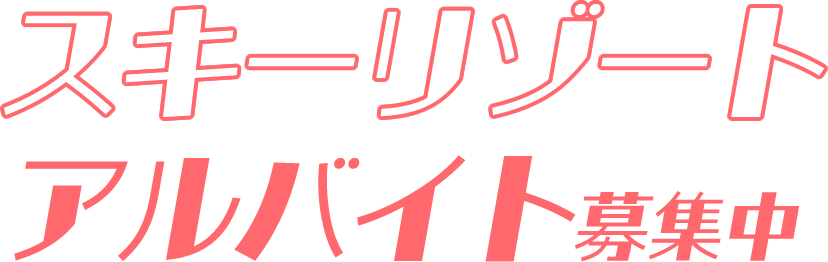 スキーリゾート
アルバイト募集中